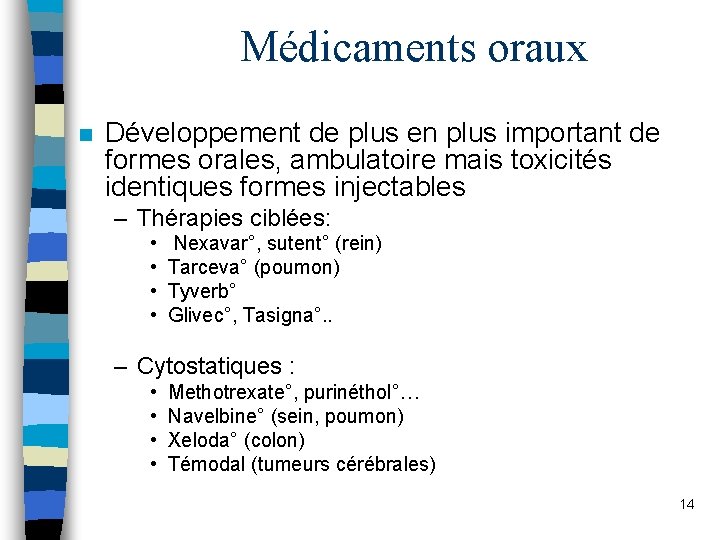 Médicaments oraux

■ Développement de plus en plus important de formes orales, ambulatoire mais toxicités identiques formes injectables

– Thérapies ciblées:
• Nexavar°, sutent° (rein)
• Tarceva° (poumon)
• Tyverb°
• Glivec°, Tasigna°..

– Cytostatiques :
• Methotrexate°, purinéthol°…
• Navelbine° (sein, poumon)
• Xeloda° (colon)
• Témodal (tumeurs cérébrales)

14